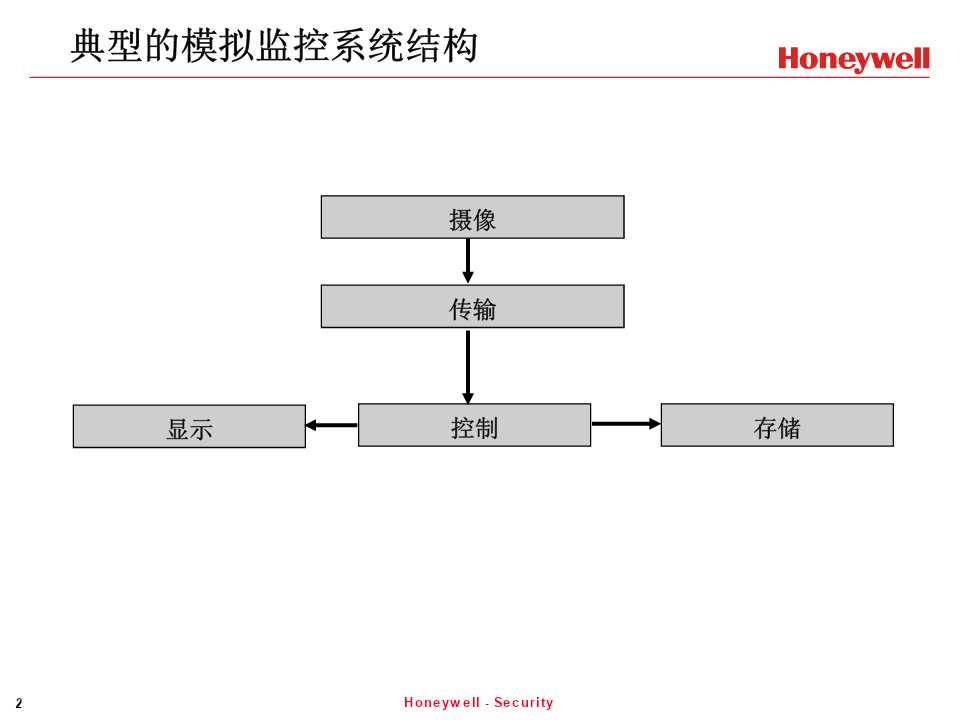 典型的模拟监控系统结构

Honeywell

摄像

传输

显示

控制

存储

2

Honeywell - Security